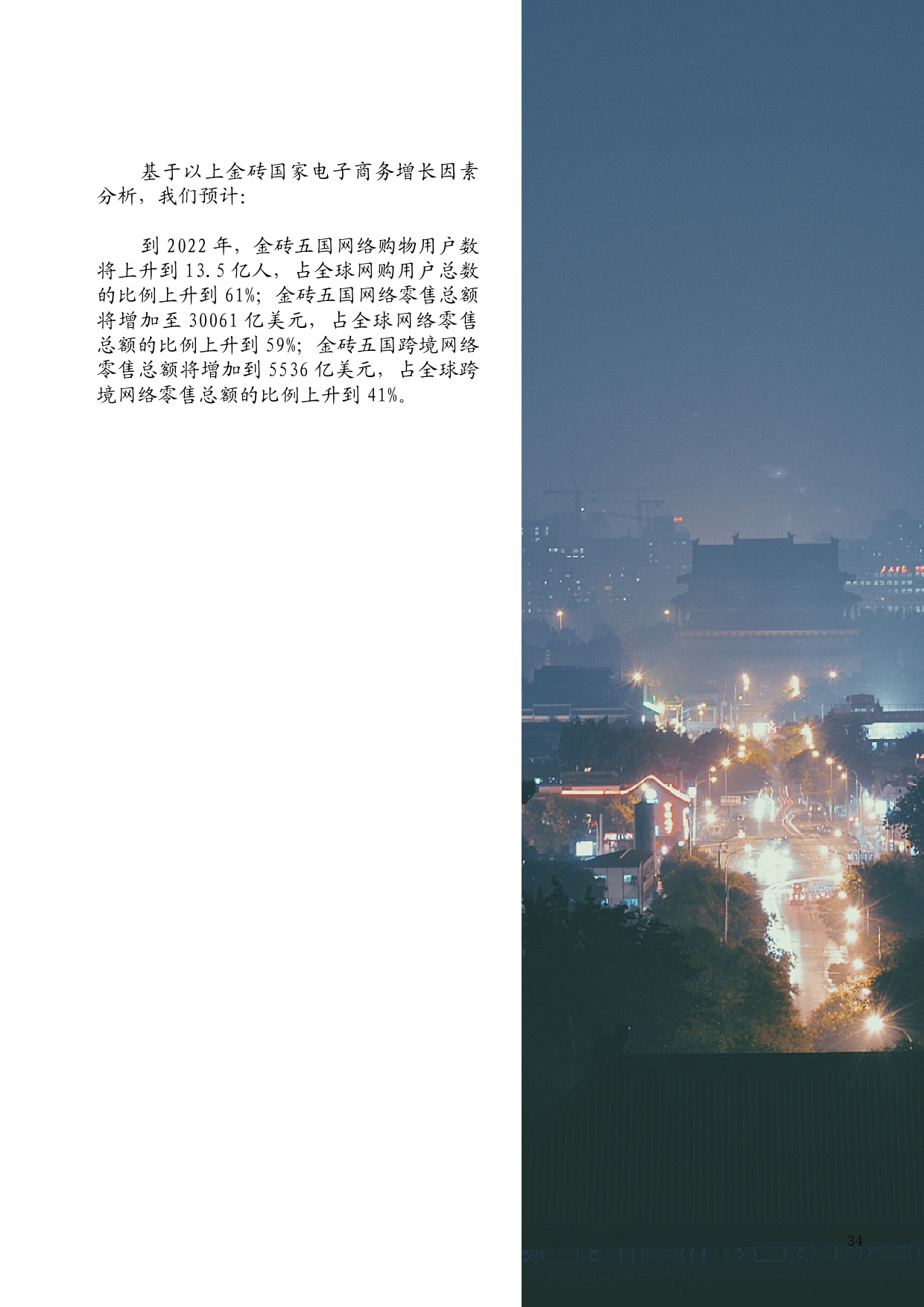 基于以上金砖国家电子商务增长因素分析，我们预计：

到2022年，金砖五国网络购物用户数将上升到13.5亿人，占全球网购用户总数的比例上升到61%；金砖五国网络零售总额将增加至30061亿美元，占全球网络零售总额的比例上升到59%；金砖五国跨境网络零售总额将增加到5536亿美元，占全球跨境网络零售总额的比例上升到41%。

34